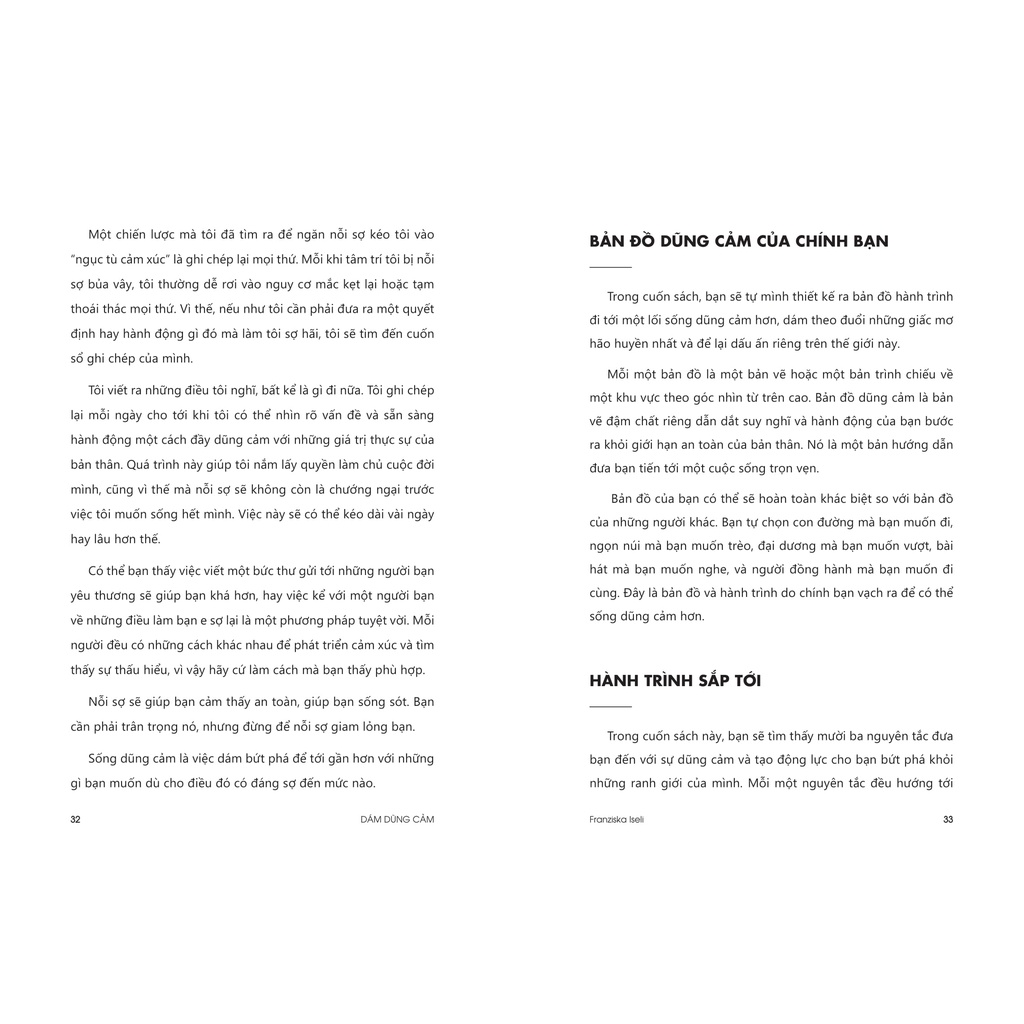 Một chiến lược mà tôi đã tìm ra để ngăn nỗi sợ kéo tôi vào "ngục tù cảm xúc" là ghi chép lại mọi thứ. Mỗi khi tâm trí tôi bị nỗi sợ bủa vây, tôi thường dễ rơi vào nguy cơ mắc kẹt lại hoặc tạm thoái thác mọi thứ. Vì thế, nếu như tôi cần phải đưa ra một quyết định hay hành động gì đó mà làm tôi sợ hãi, tôi sẽ tìm đến cuốn sổ ghi chép của mình.

Tôi viết ra những điều tôi nghĩ, bất kể là gì đi nữa. Tôi ghi chép lại mỗi ngày cho tới khi tôi có thể nhìn rõ vấn đề và sẵn sàng hành động một cách đầy dũng cảm với những giá trị thực sự của bản thân. Quá trình này giúp tôi nắm lấy quyền làm chủ cuộc đời mình, cũng vì thế mà nỗi sợ sẽ không còn là chướng ngại trước việc tôi muốn sống hết mình. Việc này sẽ có thể kéo dài vài ngày hay lâu hơn thế.

Có thể bạn thấy việc viết một bức thư gửi tới những người bạn yêu thương sẽ giúp bạn khá hơn, hay việc kể với một người bạn về những điều làm bạn e sợ lại là một phương pháp tuyệt vời. Mỗi người đều có những cách khác nhau để phát triển cảm xúc và tìm thấy sự thấu hiểu, vì vậy hãy cứ làm cách mà bạn thấy phù hợp.

Nỗi sợ sẽ giúp bạn cảm thấy an toàn, giúp bạn sống sót. Bạn cần phải trân trọng nó, nhưng đừng để nỗi sợ giam lỏng bạn.

Sống dũng cảm là việc dám bứt phá để tới gần hơn với những gì bạn muốn dù cho điều đó có đáng sợ đến mức nào.

32 DÁM DŨNG CẢM

BẢN ĐỒ DŨNG CẢM CỦA CHÍNH BẠN

Trong cuốn sách, bạn sẽ tự mình thiết kế ra bản đồ hành trình đi tới một lối sống dũng cảm hơn, dám theo đuổi những giấc mơ hão huyền nhất và để lại dấu ấn riêng trên thế giới này.

Mỗi một bản đồ là một bản vẽ hoặc một bản trình chiếu về một khu vực theo góc nhìn từ trên cao. Bản đồ dũng cảm là bản vẽ đậm chất riêng dẫn dắt suy nghĩ và hành động của bạn bước ra khỏi giới hạn an toàn của bản thân. Nó là một bản hướng dẫn đưa bạn tiến tới một cuộc sống trọn vẹn.

Bản đồ của bạn có thể sẽ hoàn toàn khác biệt so với bản đồ của những người khác. Bạn tự chọn con đường mà bạn muốn đi, ngọn núi mà bạn muốn trèo, đại dương mà bạn muốn vượt, bài hát mà bạn muốn nghe, và người đồng hành mà bạn muốn đi cùng. Đây là bản đồ và hành trình do chính bạn vạch ra để có thể sống dũng cảm hơn.

HÀNH TRÌNH SẮP TỚI

Trong cuốn sách này, bạn sẽ tìm thấy mười ba nguyên tắc đưa bạn đến với sự dũng cảm và tạo động lực cho bạn bứt phá khỏi những ranh giới của mình. Mỗi một nguyên tắc đều hướng tới

Franziska Iseli 33